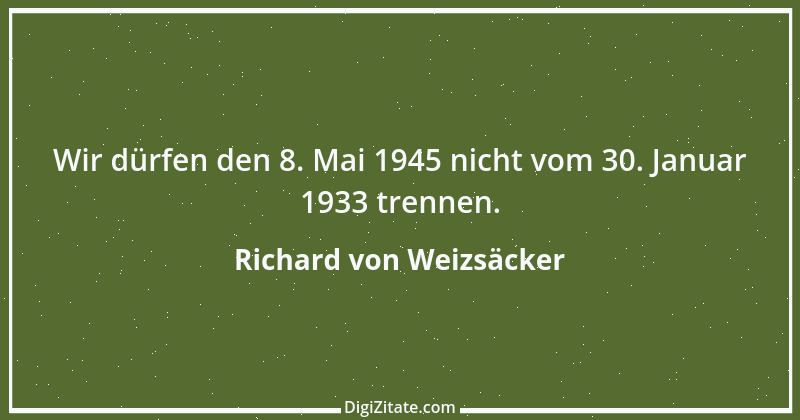 Wir dürfen den 8. Mai 1945 nicht vom 30. Januar 1933 trennen.

Richard von Weizsäcker

DigiZitate.com